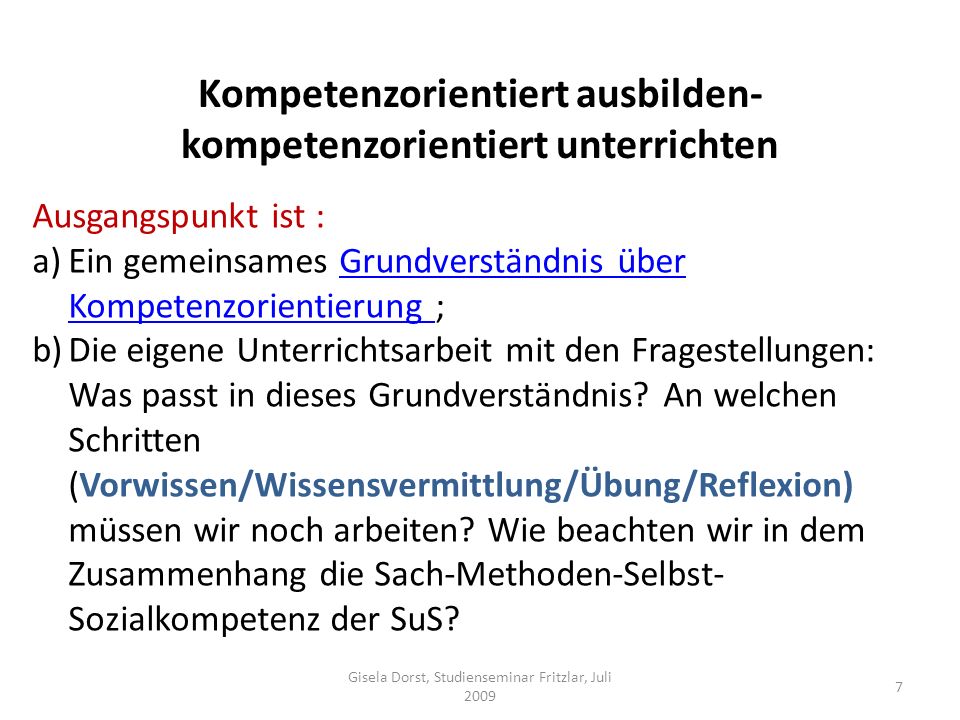 Kompetenzorientiert ausbilden-kompetenzorientiert unterrichten

Ausgangspunkt ist :
a) Ein gemeinsames Grundverständnis über Kompetenzorientierung ;
b) Die eigene Unterrichtsarbeit mit den Fragestellungen: Was passt in dieses Grundverständnis? An welchen Schritten (Vorwissen/Wissensvermittlung/Übung/Reflexion) müssen wir noch arbeiten? Wie beachten wir in dem Zusammenhang die Sach-Methoden-Selbst-Sozialkompetenz der SuS?

Gisela Dorst, Studienseminar Fritzlar, Juli 2009

7